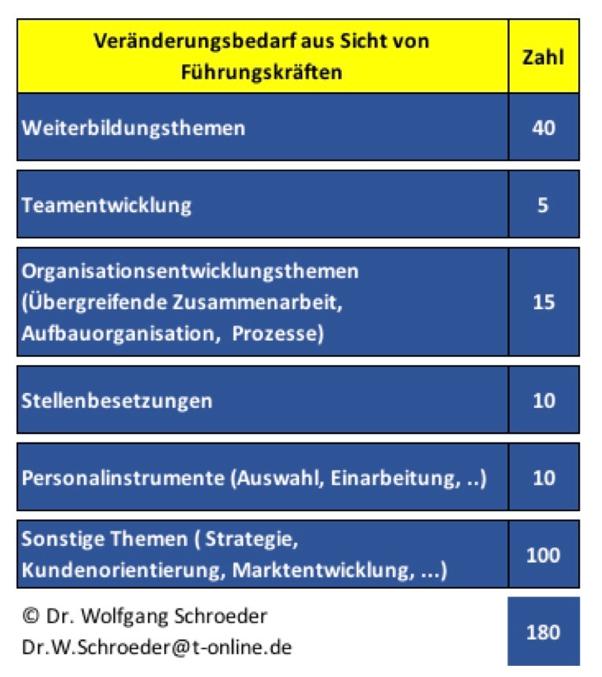 | Veränderungsbedarf aus Sicht von Führungskräften | Zahl |
|---|---|
| Weiterbildungsthemen | 40 |
| Teamentwicklung | 5 |
| Organisationsentwicklungsthemen (Übergreifende Zusammenarbeit, Aufbauorganisation, Prozesse) | 15 |
| Stellenbesetzungen | 10 |
| Personalinstrumente (Auswahl, Einarbeitung, ..) | 10 |
| Sonstige Themen ( Strategie, Kundenorientierung, Marktentwicklung, ...) | 100 |
| © Dr. Wolfgang Schroeder Dr.W.Schroeder@t-online.de | 180 |